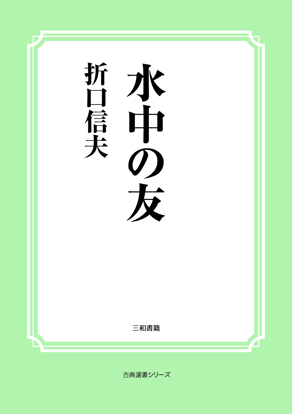 水中の友

折口信夫

三和書籍

古典選書シリーズ